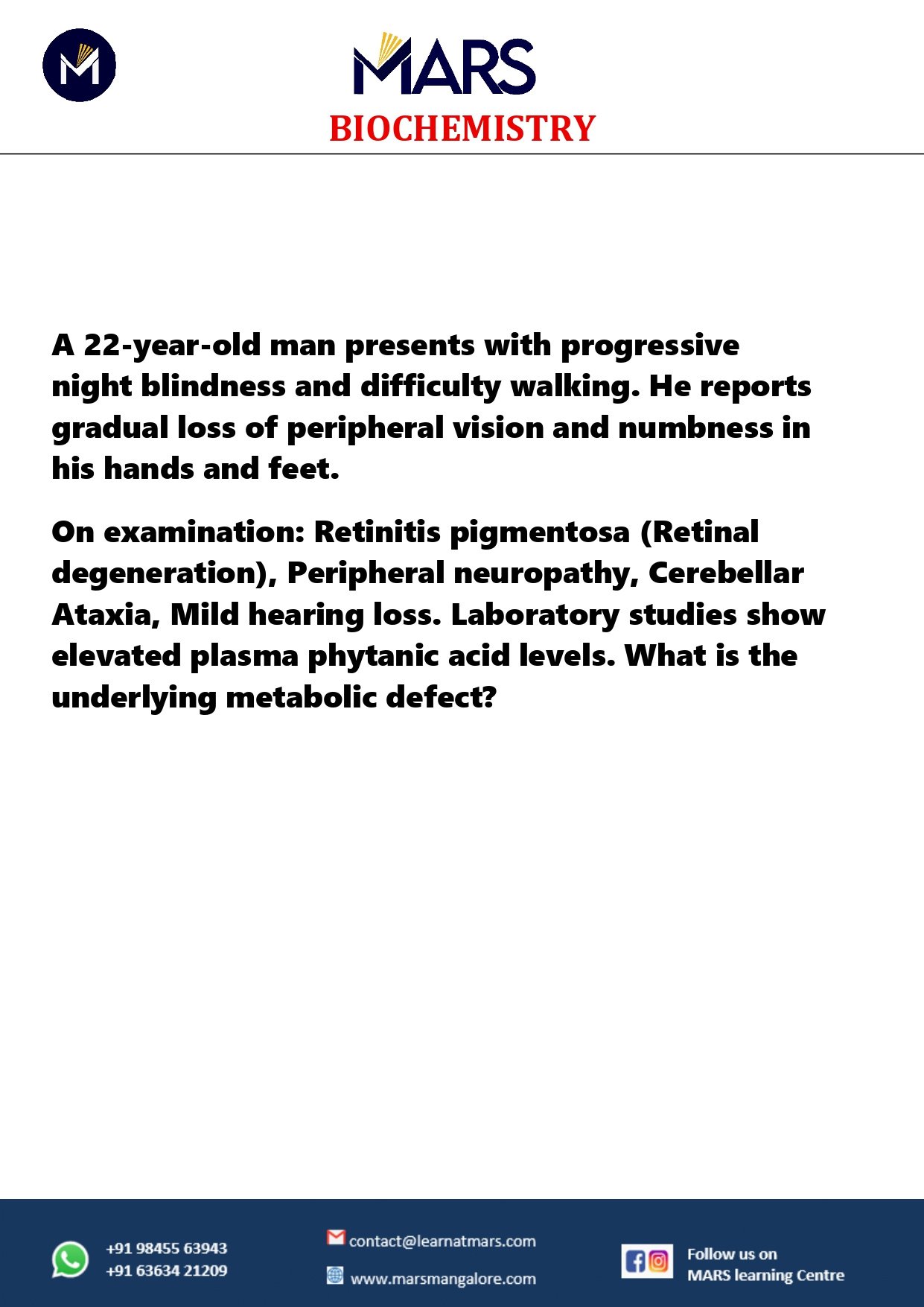 MARS

BIOCHEMISTRY

A 22-year-old man presents with progressive night blindness and difficulty walking. He reports gradual loss of peripheral vision and numbness in his hands and feet.

On examination: Retinitis pigmentosa (Retinal degeneration), Peripheral neuropathy, Cerebellar Ataxia, Mild hearing loss. Laboratory studies show elevated plasma phytanic acid levels. What is the underlying metabolic defect?

+91 98455 63943
+91 63634 21209

contact@learnatmars.com

www.marsmangalore.com

Follow us on
MARS learning Centre